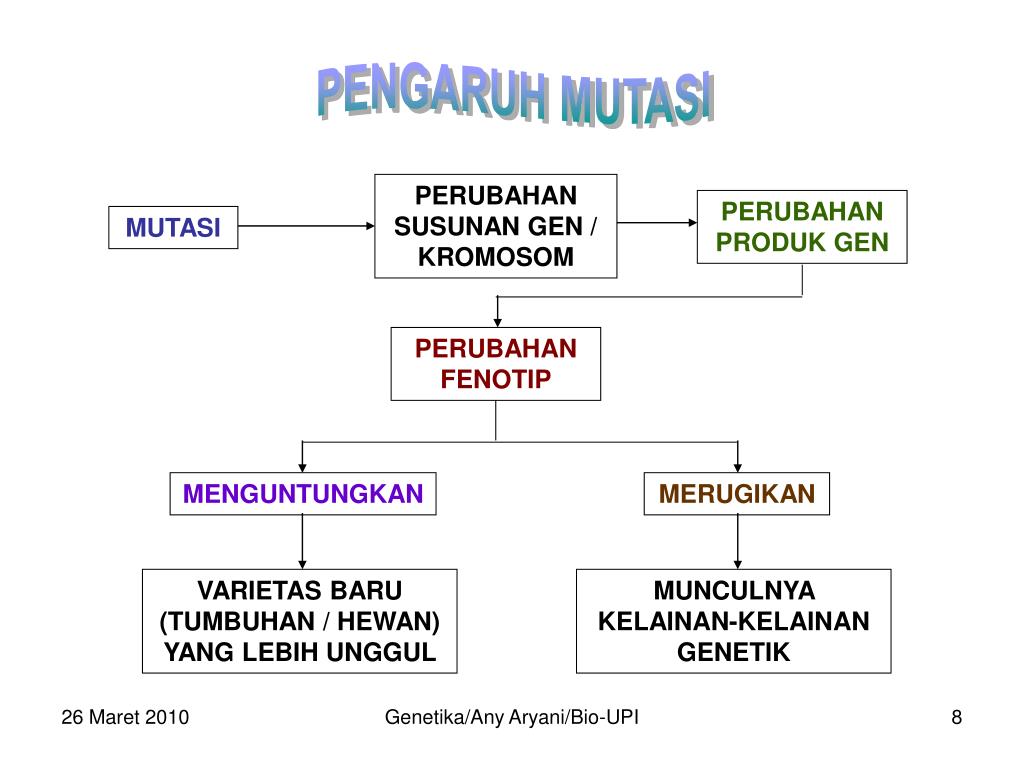 PENGARUH MUTASI

MUTASI

PERUBAHAN SUSUNAN GEN / KROMOSOM

PERUBAHAN PRODUK GEN

PERUBAHAN FENOTIP

MENGUNTUNGKAN

MERUGIKAN

VARIETAS BARU (TUMBUHAN / HEWAN) YANG LEBIH UNGGUL

MUNCULNYA KELAINAN-KELAINAN GENETIK

26 Maret 2010

Genetika/Any Aryani/Bio-UPI

8